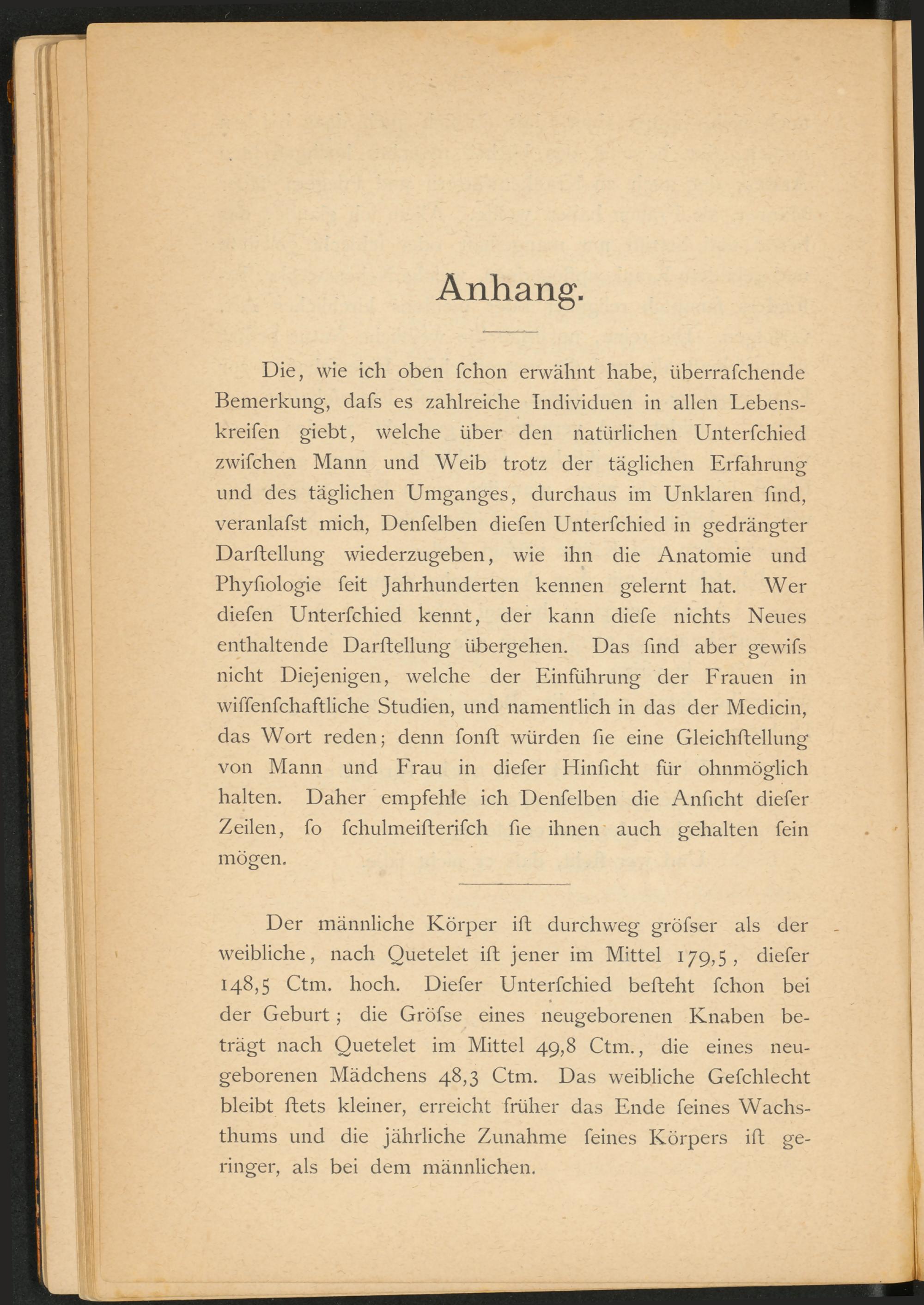 Anhang.

Die, wie ich oben ſchon erwähnt habe, überraſchende Bemerkung, daſs es zahlreiche Individuen in allen Lebenskreiſen giebt, welche über den natürlichen Unterſchied zwiſchen Mann und Weib trotz der täglichen Erfahrung und des täglichen Umganges, durchaus im Unklaren ſind, veranlaſst mich, Denſelben dieſen Unterſchied in gedrängter Darſtellung wiederzugeben, wie ihn die Anatomie und Phyſiologie ſeit Jahrhunderten kennen gelernt hat. Wer dieſen Unterſchied kennt, der kann dieſe nichts Neues enthaltende Darſtellung übergehen. Das ſind aber gewiſs nicht Diejenigen, welche der Einführung der Frauen in wiſſenſchaftliche Studien, und namentlich in das der Medicin, das Wort reden; denn ſonſt würden ſie eine Gleichſtellung von Mann und Frau in dieſer Hinſicht für ohnmöglich halten. Daher empfehle ich Denſelben die Anſicht dieſer Zeilen, ſo ſchulmeiſterisch ſie ihnen auch gehalten ſein mögen.

Der männliche Körper iſt durchweg gröſser als der weibliche, nach Quetelet iſt jener im Mittel 179,5, dieſer 148,5 Ctm. hoch. Dieſer Unterſchied beſteht ſchon bei der Geburt; die Gröſse eines neugeborenen Knaben beträgt nach Quetelet im Mittel 49,8 Ctm., die eines neugeborenen Mädchens 48,3 Ctm. Das weibliche Geſchlecht bleibt ſtets kleiner, erreicht früher das Ende ſeines Wachsthums und die jährliche Zunahme ſeines Körpers iſt geringer, als bei dem männlichen.